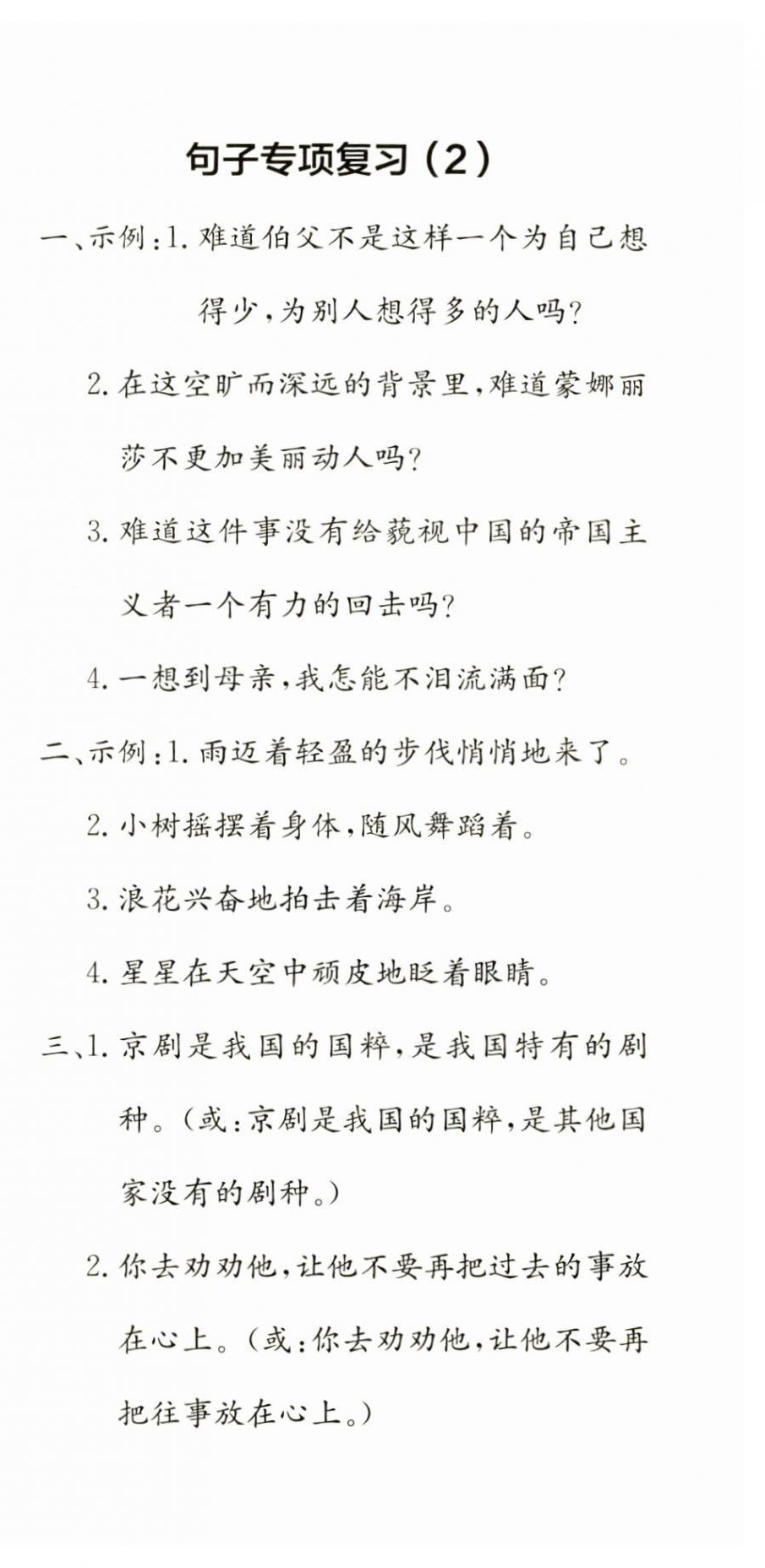 句子专项复习（2）

一、示例：1. 难道伯父不是这样一个为自己想得少，为别人想得多的人吗？

2. 在这空旷而深远的背景里，难道蒙娜丽莎不更加美丽动人吗？

3. 难道这件事没有给藐视中国的帝国主义者一个有力的回击吗？

4. 一想到母亲，我怎能不泪流满面？

二、示例：1. 雨迈着轻盈的步伐悄悄地来了。

2. 小树摇摆着身体，随风舞蹈着。

3. 浪花兴奋地拍击着海岸。

4. 星星在天空中顽皮地眨着眼睛。

三、1. 京剧是我国的国粹，是我国特有的剧种。（或：京剧是我国的国粹，是其他国家没有的剧种。）

2. 你去劝劝他，让他不要再把过去的事放在心上。（或：你去劝劝他，让他不要再把往事放在心上。）